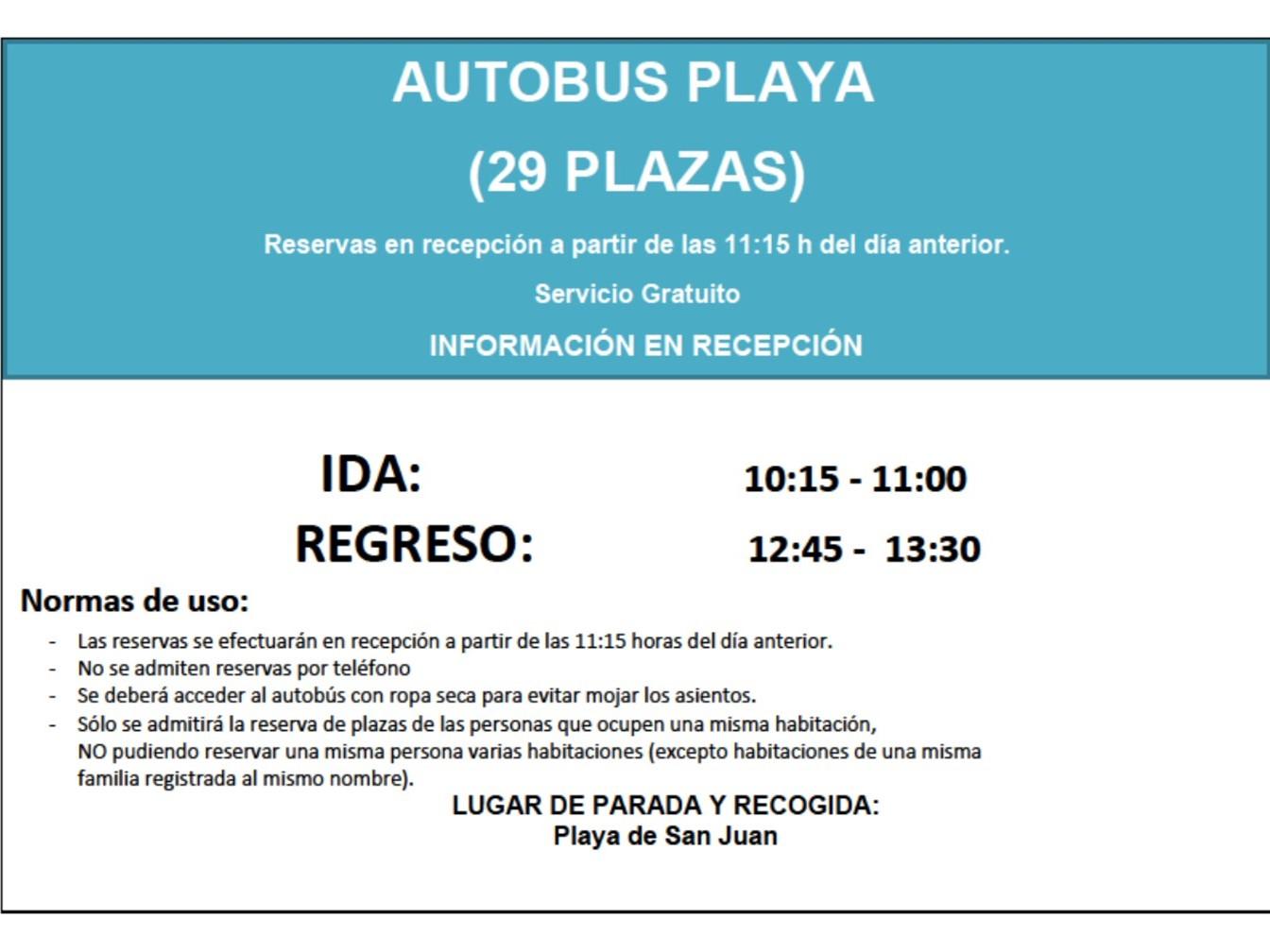 AUTOBUS PLAYA
(29 PLAZAS)

Reservas en recepción a partir de las 11:15 h del día anterior.

Servicio Gratuito

INFORMACIÓN EN RECEPCIÓN

IDA: 10:15 - 11:00
REGRESO: 12:45 - 13:30

Normas de uso:

- Las reservas se efectuarán en recepción a partir de las 11:15 horas del día anterior.
- No se admiten reservas por teléfono
- Se deberá acceder al autobús con ropa seca para evitar mojar los asientos.
- Sólo se admitirá la reserva de plazas de las personas que ocupen una misma habitación, NO pudiendo reservar una misma persona varias habitaciones (excepto habitaciones de una misma familia registrada al mismo nombre).

LUGAR DE PARADA Y RECOGIDA:
Playa de San Juan